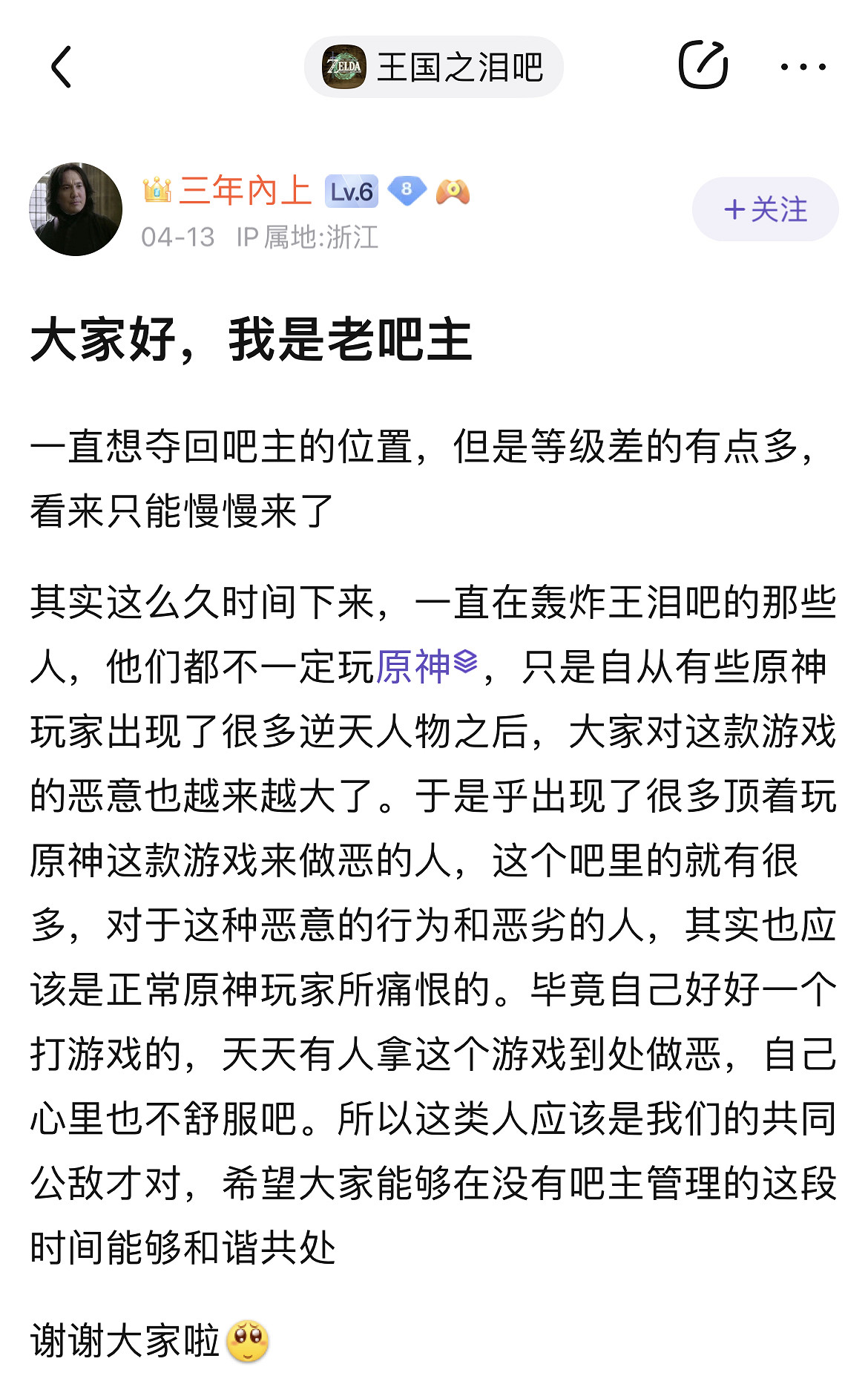 王国之泪吧

三年內上 Lv.6 8
04-13 IP属地:浙江

+关注

大家好，我是老吧主

一直想夺回吧主的位置，但是等级差的有点多，看来只能慢慢来了

其实这么久时间下来，一直在轰炸王泪吧的那些人，他们都不一定玩原神，只是自从有些原神玩家出现了很多逆天人物之后，大家对这款游戏的恶意也越来越大了。于是乎出现了很多顶着玩原神这款游戏来做恶的人，这个吧里的就有很多，对于这种恶意的行为和恶劣的人，其实也应该是正常原神玩家所痛恨的。毕竟自己好好一个打游戏的，天天有人拿这个游戏到处做恶，自己心里也不舒服吧。所以这类人应该是我们的共同公敌才对，希望大家能够在没有吧主管理的这段时间能够和谐共处

谢谢大家啦